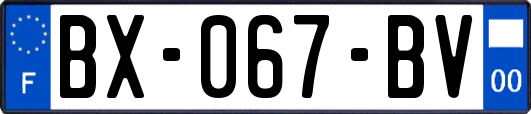 F

BX-067-BV

00